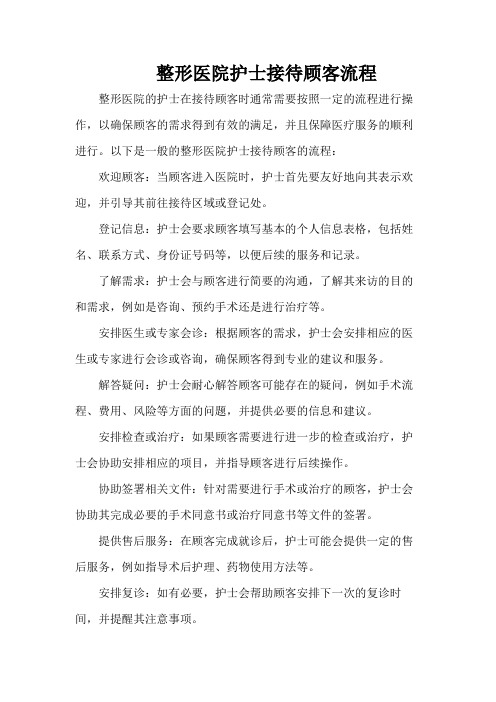 整形医院护士接待顾客流程

整形医院的护士在接待顾客时通常需要按照一定的流程进行操作，以确保顾客的需求得到有效的满足，并且保障医疗服务的顺利进行。以下是一般的整形医院护士接待顾客的流程：

欢迎顾客：当顾客进入医院时，护士首先要友好地向其表示欢迎，并引导其前往接待区域或登记处。

登记信息：护士会要求顾客填写基本的个人信息表格，包括姓名、联系方式、身份证号码等，以便后续的服务和记录。

了解需求：护士会与顾客进行简要的沟通，了解其来访的目的和需求，例如是咨询、预约手术还是进行治疗等。

安排医生或专家会诊：根据顾客的需求，护士会安排相应的医生或专家进行会诊或咨询，确保顾客得到专业的建议和服务。

解答疑问：护士会耐心解答顾客可能存在的疑问，例如手术流程、费用、风险等方面的问题，并提供必要的信息和建议。

安排检查或治疗：如果顾客需要进行进一步的检查或治疗，护士会协助安排相应的项目，并指导顾客进行后续操作。

协助签署相关文件：针对需要进行手术或治疗的顾客，护士会协助其完成必要的手术同意书或治疗同意书等文件的签署。

提供售后服务：在顾客完成就诊后，护士可能会提供一定的售后服务，例如指导术后护理、药物使用方法等。

安排复诊：如有必要，护士会帮助顾客安排下一次的复诊时间，并提醒其注意事项。